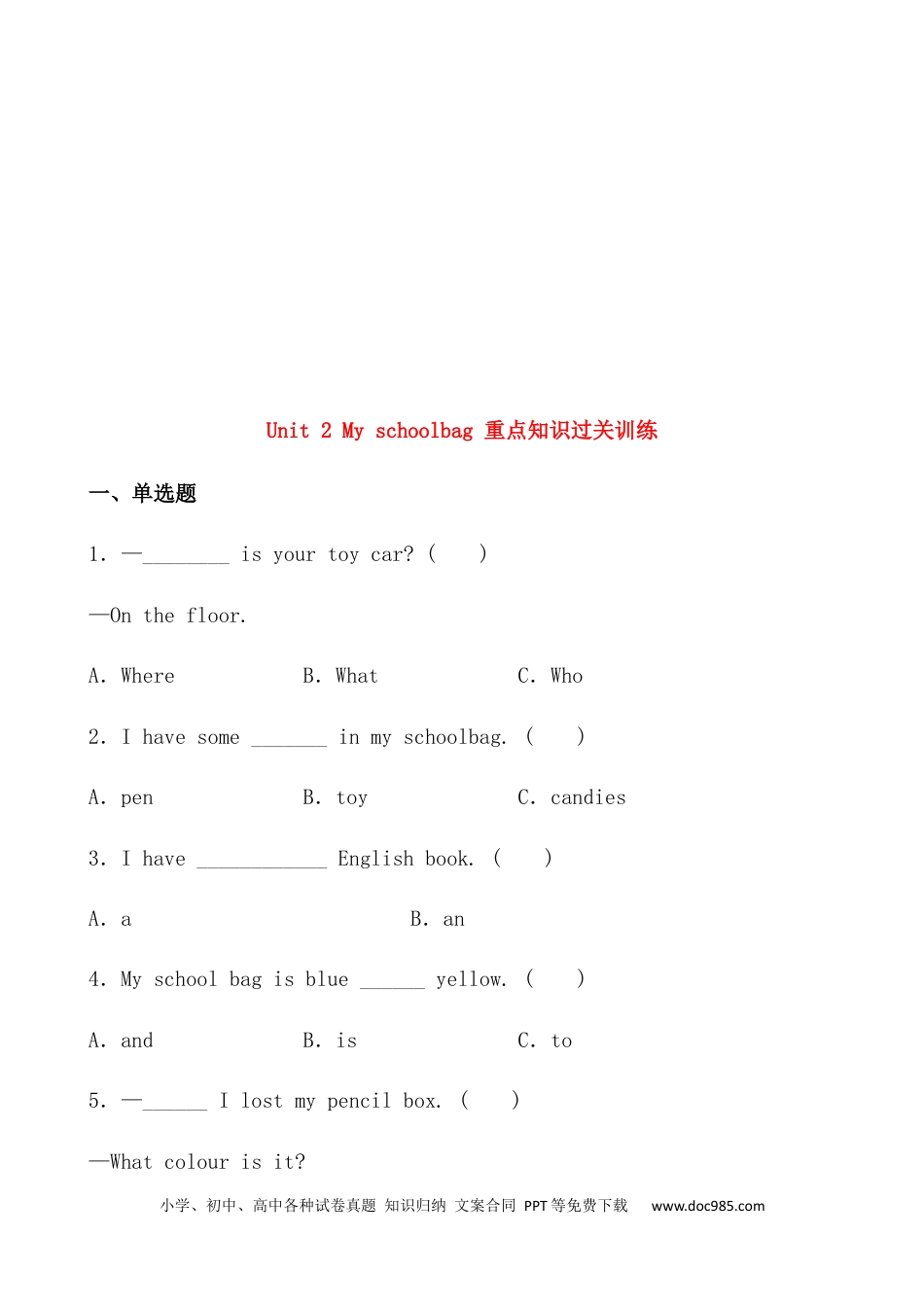 Unit 2 My schoolbag 重点知识过关训练

一、单选题

1. —________ is your toy car? (　　)

—On the floor.

A. Where　　B. What　　C. Who

2. I have some _______ in my schoolbag. (　　)

A. pen　　B. toy　　C. candies

3. I have ____________ English book. (　　)

A. a　　B. an

4. My school bag is blue ______ yellow. (　　)

A. and　　B. is　　C. to

5. —______ I lost my pencil box. (　　)

—What colour is it?

小学、初中、高中各种试卷真题 知识归纳 文案合同 PPT等免费下载　www.doc985.com